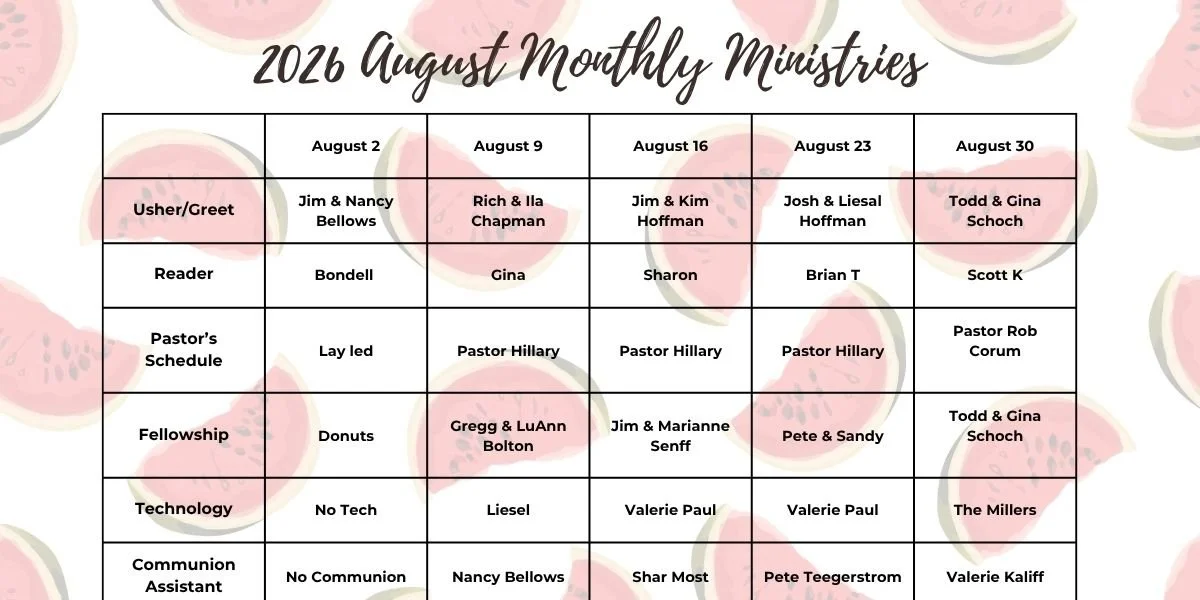 2026 August Monthly Ministries

| | August 2 | August 9 | August 16 | August 23 | August 30 |
|---|---|---|---|---|---|
| Usher/Greet | Jim & Nancy Bellows | Rich & Ila Chapman | Jim & Kim Hoffman | Josh & Liesal Hoffman | Todd & Gina Schoch |
| Reader | Bondell | Gina | Sharon | Brian T | Scott K |
| Pastor's Schedule | Lay led | Pastor Hillary | Pastor Hillary | Pastor Hillary | Pastor Rob Corum |
| Fellowship | Donuts | Gregg & LuAnn Bolton | Jim & Marianne Senff | Pete & Sandy | Todd & Gina Schoch |
| Technology | No Tech | Liesel | Valerie Paul | Valerie Paul | The Millers |
| Communion Assistant | No Communion | Nancy Bellows | Shar Most | Pete Teegerstrom | Valerie Kaliff |